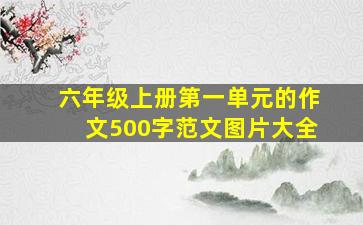 六年级上册第一单元的作文500字范文图片大全